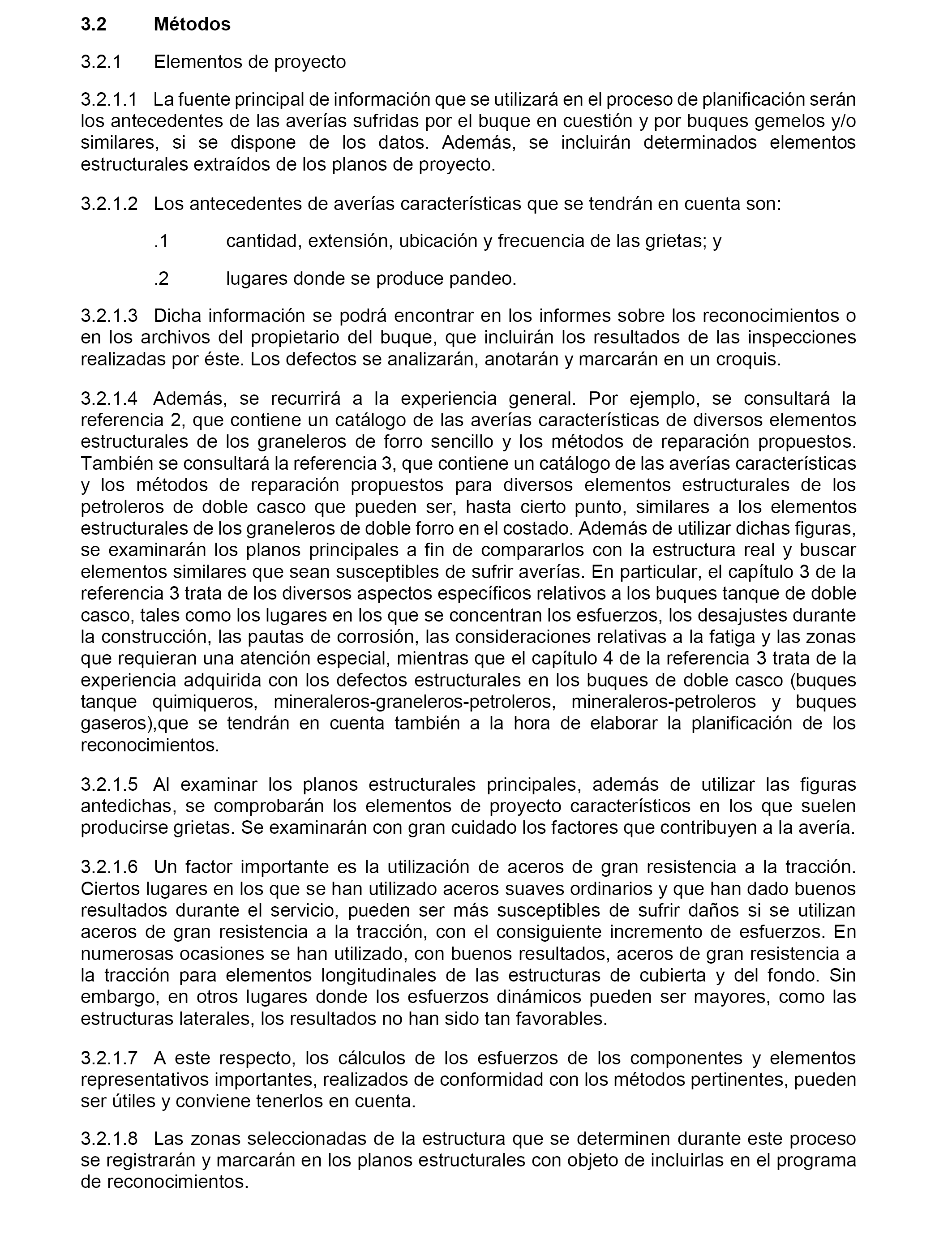 3.2 Métodos

3.2.1 Elementos de proyecto

3.2.1.1 La fuente principal de información que se utilizará en el proceso de planificación serán los antecedentes de las averías sufridas por el buque en cuestión y por buques gemelos y/o similares, si se dispone de los datos. Además, se incluirán determinados elementos estructurales extraídos de los planos de proyecto.

3.2.1.2 Los antecedentes de averías características que se tendrán en cuenta son:

.1 cantidad, extensión, ubicación y frecuencia de las grietas; y

.2 lugares donde se produce pandeo.

3.2.1.3 Dicha información se podrá encontrar en los informes sobre los reconocimientos o en los archivos del propietario del buque, que incluirán los resultados de las inspecciones realizadas por éste. Los defectos se analizarán, anotarán y marcarán en un croquis.

3.2.1.4 Además, se recurrirá a la experiencia general. Por ejemplo, se consultará la referencia 2, que contiene un catálogo de las averías características de diversos elementos estructurales de los graneleros de forro sencillo y los métodos de reparación propuestos. También se consultará la referencia 3, que contiene un catálogo de las averías características y los métodos de reparación propuestos para diversos elementos estructurales de los petroleros de doble casco que pueden ser, hasta cierto punto, similares a los elementos estructurales de los graneleros de doble forro en el costado. Además de utilizar dichas figuras, se examinarán los planos principales a fin de compararlos con la estructura real y buscar elementos similares que sean susceptibles de sufrir averías. En particular, el capítulo 3 de la referencia 3 trata de los diversos aspectos específicos relativos a los buques tanque de doble casco, tales como los lugares en los que se concentran los esfuerzos, los desajustes durante la construcción, las pautas de corrosión, las consideraciones relativas a la fatiga y las zonas que requieran una atención especial, mientras que el capítulo 4 de la referencia 3 trata de la experiencia adquirida con los defectos estructurales en los buques de doble casco (buques tanque quimiqueros, mineraleros-graneleros-petroleros, mineraleros-petroleros y buques gaseros),que se tendrán en cuenta también a la hora de elaborar la planificación de los reconocimientos.

3.2.1.5 Al examinar los planos estructurales principales, además de utilizar las figuras antedichas, se comprobarán los elementos de proyecto característicos en los que suelen producirse grietas. Se examinarán con gran cuidado los factores que contribuyen a la avería.

3.2.1.6 Un factor importante es la utilización de aceros de gran resistencia a la tracción. Ciertos lugares en los que se han utilizado aceros suaves ordinarios y que han dado buenos resultados durante el servicio, pueden ser más susceptibles de sufrir daños si se utilizan aceros de gran resistencia a la tracción, con el consiguiente incremento de esfuerzos. En numerosas ocasiones se han utilizado, con buenos resultados, aceros de gran resistencia a la tracción para elementos longitudinales de las estructuras de cubierta y del fondo. Sin embargo, en otros lugares donde los esfuerzos dinámicos pueden ser mayores, como las estructuras laterales, los resultados no han sido tan favorables.

3.2.1.7 A este respecto, los cálculos de los esfuerzos de los componentes y elementos representativos importantes, realizados de conformidad con los métodos pertinentes, pueden ser útiles y conviene tenerlos en cuenta.

3.2.1.8 Las zonas seleccionadas de la estructura que se determinen durante este proceso se registrarán y marcarán en los planos estructurales con objeto de incluirlas en el programa de reconocimientos.